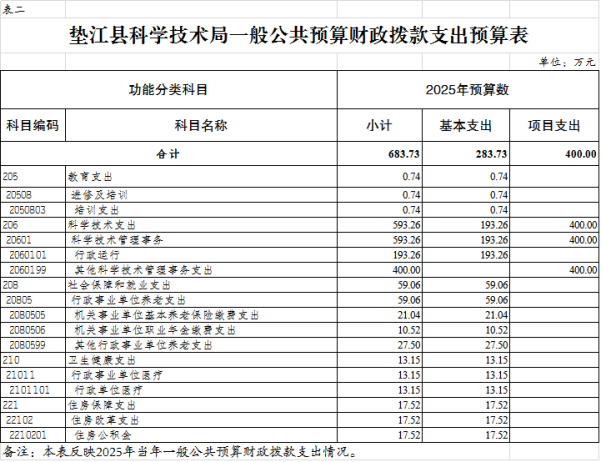 表二

垫江县科学技术局一般公共预算财政拨款支出预算表

单位：万元

| 功能分类科目 | | 2025年预算数 | | |
|---|---|---|---|---|
| 科目编码 | 科目名称 | 小计 | 基本支出 | 项目支出 |
| 合计 | | 683.73 | 283.73 | 400.00 |
| 205 | 教育支出 | 0.74 | 0.74 | |
| 20508 | 进修及培训 | 0.74 | 0.74 | |
| 2050803 | 培训支出 | 0.74 | 0.74 | |
| 206 | 科学技术支出 | 593.26 | 193.26 | 400.00 |
| 20601 | 科学技术管理事务 | 593.26 | 193.26 | 400.00 |
| 2060101 | 行政运行 | 193.26 | 193.26 | |
| 2060199 | 其他科学技术管理事务支出 | 400.00 | | 400.00 |
| 208 | 社会保障和就业支出 | 59.06 | 59.06 | |
| 20805 | 行政事业单位养老支出 | 59.06 | 59.06 | |
| 2080505 | 机关事业单位基本养老保险缴费支出 | 21.04 | 21.04 | |
| 2080506 | 机关事业单位职业年金缴费支出 | 10.52 | 10.52 | |
| 2080599 | 其他行政事业单位养老支出 | 27.50 | 27.50 | |
| 210 | 卫生健康支出 | 13.15 | 13.15 | |
| 21011 | 行政事业单位医疗 | 13.15 | 13.15 | |
| 2101101 | 行政单位医疗 | 13.15 | 13.15 | |
| 221 | 住房保障支出 | 17.52 | 17.52 | |
| 22102 | 住房改革支出 | 17.52 | 17.52 | |
| 2210201 | 住房公积金 | 17.52 | 17.52 | |

备注：本表反映2025年当年一般公共预算财政拨款支出情况。